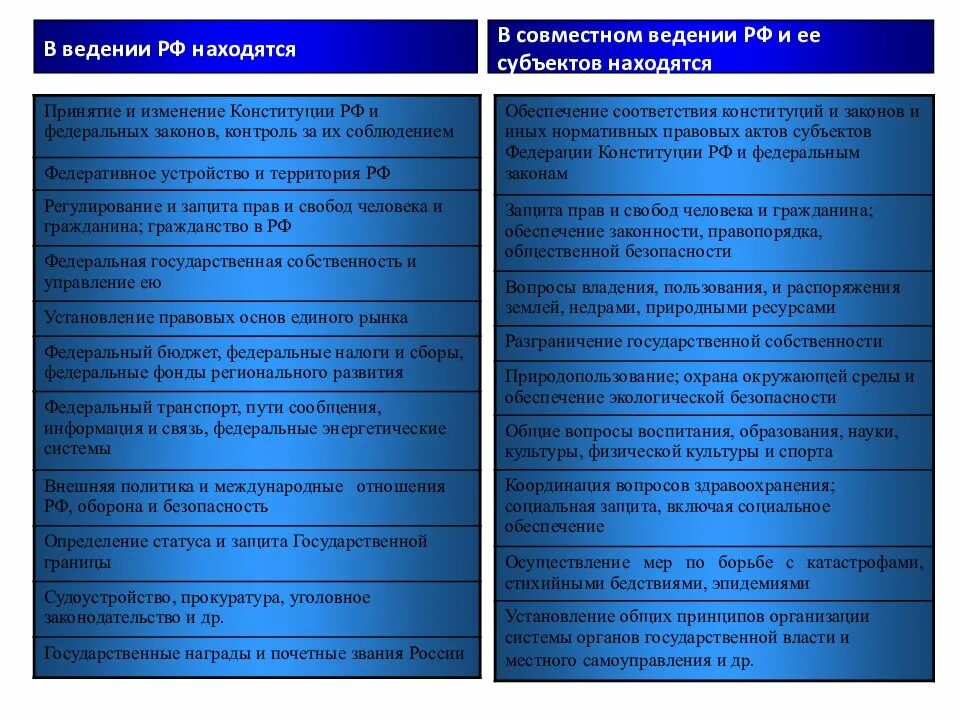 В ведении РФ находятся

Принятие и изменение Конституции РФ и федеральных законов, контроль за их соблюдением

Федеративное устройство и территория РФ

Регулирование и защита прав и свобод человека и гражданина; гражданство в РФ

Федеральная государственная собственность и управление ею

Установление правовых основ единого рынка

Федеральный бюджет, федеральные налоги и сборы, федеральные фонды регионального развития

Федеральный транспорт, пути сообщения, информация и связь, федеральные энергетические системы

Внешняя политика и международные отношения РФ, оборона и безопасность

Определение статуса и защита Государственной границы

Судоустройство, прокуратура, уголовное законодательство и др.

Государственные награды и почетные звания России

В совместном ведении РФ и ее субъектов находятся

Обеспечение соответствия конституций и законов и иных нормативных правовых актов субъектов Федерации Конституции РФ и федеральным законам

Защита прав и свобод человека и гражданина; обеспечение законности, правопорядка, общественной безопасности

Вопросы владения, пользования, и распоряжения землей, недрами, природными ресурсами

Разграничение государственной собственности

Природопользование; охрана окружающей среды и обеспечение экологической безопасности

Общие вопросы воспитания, образования, науки, культуры, физической культуры и спорта

Координация вопросов здравоохранения; социальная защита, включая социальное обеспечение

Осуществление мер по борьбе с катастрофами, стихийными бедствиями, эпидемиями

Установление общих принципов организации системы органов государственной власти и местного самоуправления и др.